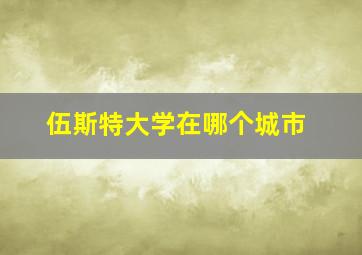 伍斯特大学在哪个城市